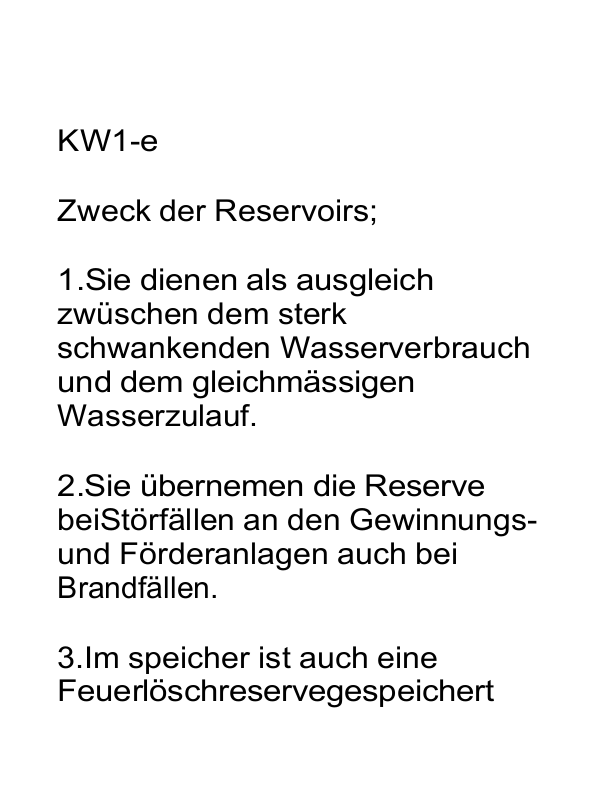 KW1-e

Zweck der Reservoirs;

1.Sie dienen als ausgleich zwüschen dem sterk schwankenden Wasserverbrauch und dem gleichmässigen Wasserzulauf.

2.Sie übernemen die Reserve beiStörfällen an den Gewinnungs- und Förderanlagen auch bei Brandfällen.

3.Im speicher ist auch eine Feuerlöschreservegespeichert